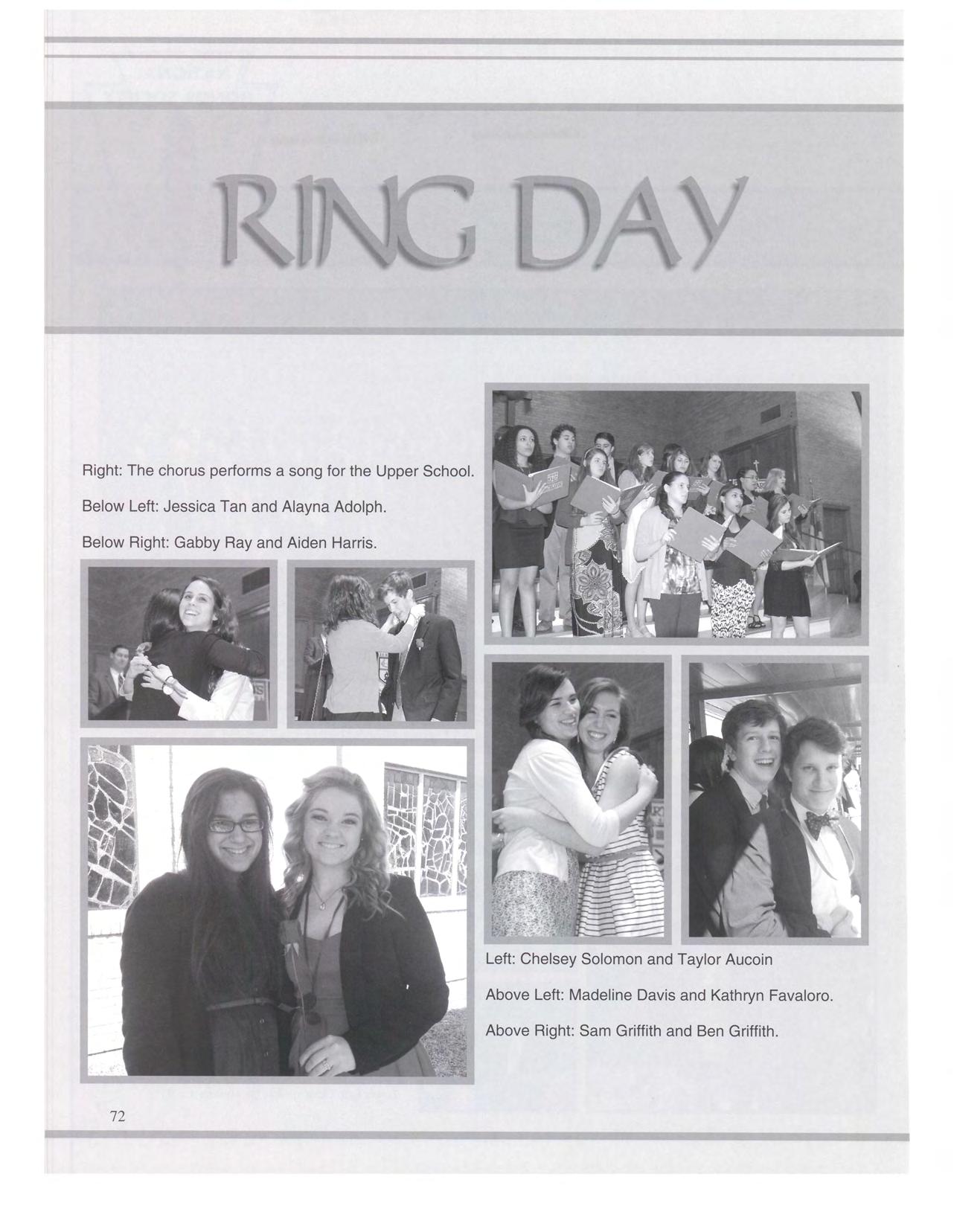 RING DAY

Right: The chorus performs a song for the Upper School.

Below Left: Jessica Tan and Alayna Adolph.

Below Right: Gabby Ray and Aiden Harris.

Left: Chelsey Solomon and Taylor Aucoin

Above Left: Madeline Davis and Kathryn Favaloro.

Above Right: Sam Griffith and Ben Griffith.

72